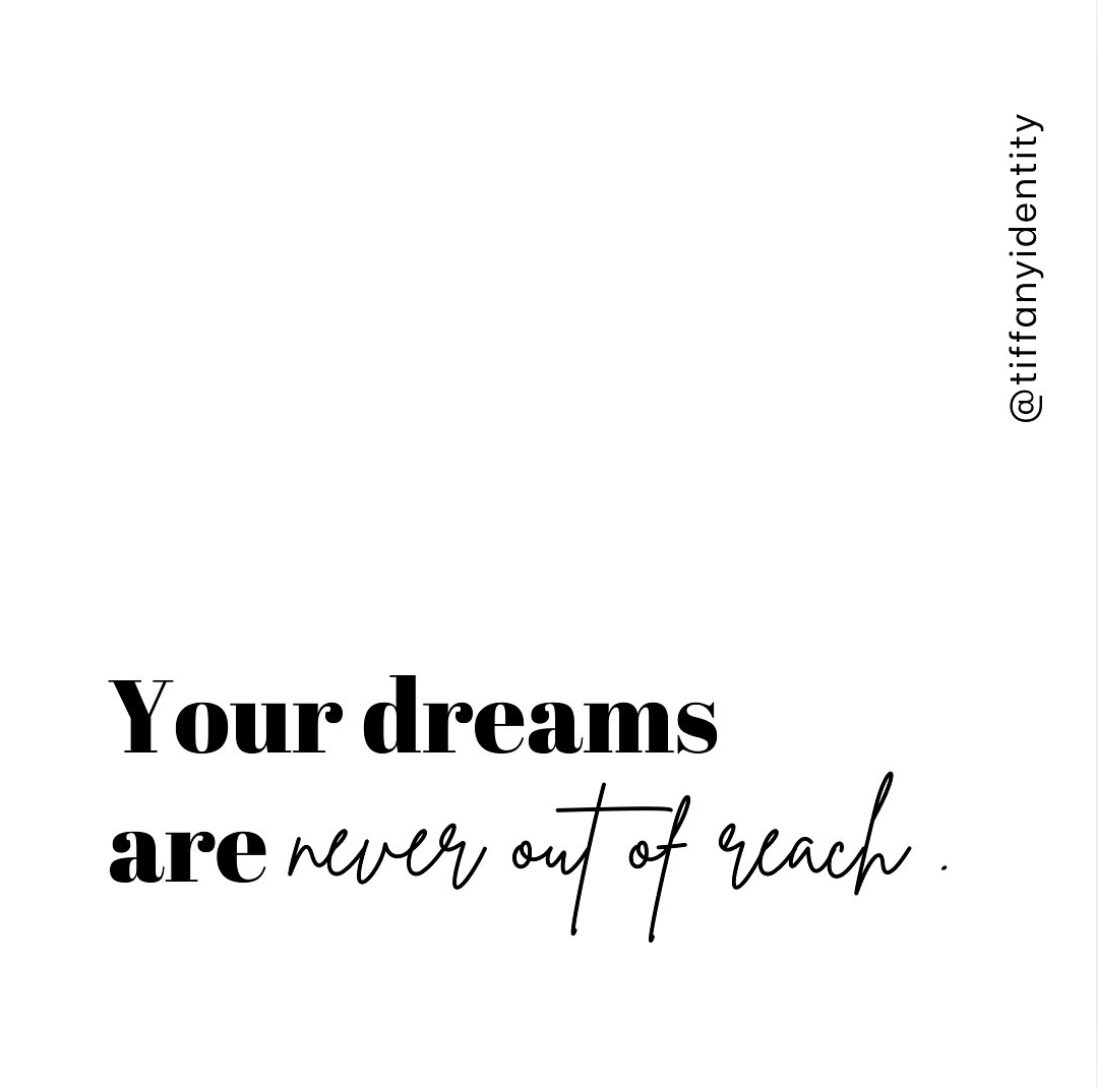 @tiffanyidentity

Your dreams are never out of reach .